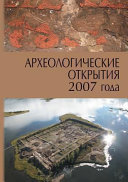 АРХЕОЛОГИЧЕСКИЕ ОТКРЫТИЯ 2007 года